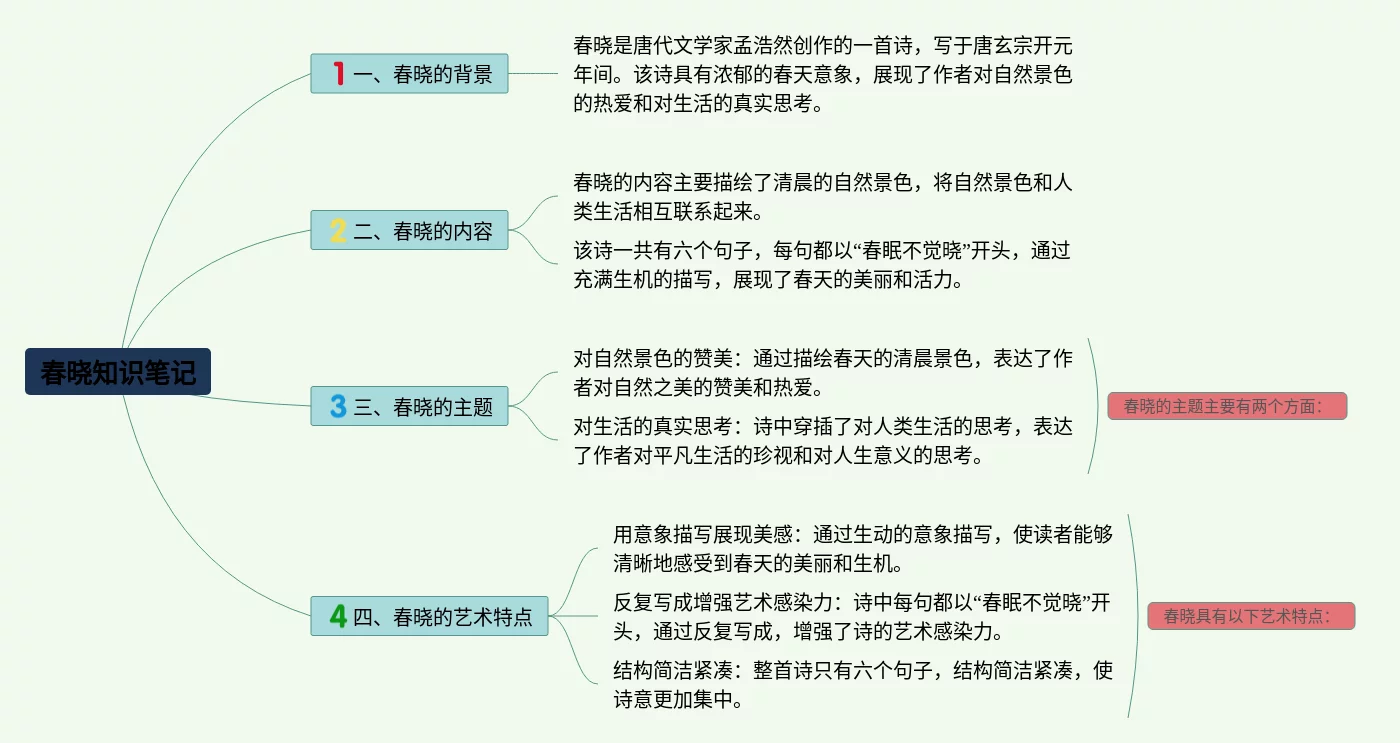 春晓知识笔记

1 一、春晓的背景

春晓是唐代文学家孟浩然创作的一首诗，写于唐玄宗开元年间。该诗具有浓郁的春天意象，展现了作者对自然景色的热爱和对生活的真实思考。

2 二、春晓的内容

春晓的内容主要描绘了清晨的自然景色，将自然景色和人类生活相互联系起来。

该诗一共有六个句子，每句都以“春眠不觉晓”开头，通过充满生机的描写，展现了春天的美丽和活力。

3 三、春晓的主题

对自然景色的赞美：通过描绘春天的清晨景色，表达了作者对自然之美的赞美和热爱。

对生活的真实思考：诗中穿插了对人类生活的思考，表达了作者对平凡生活的珍视和对人生意义的思考。

春晓的主题主要有两个方面：

4 四、春晓的艺术特点

用意象描写展现美感：通过生动的意象描写，使读者能够清晰地感受到春天的美丽和生机。

反复写成增强艺术感染力：诗中每句都以“春眠不觉晓”开头，通过反复写成，增强了诗的艺术感染力。

结构简洁紧凑：整首诗只有六个句子，结构简洁紧凑，使诗意更加集中。

春晓具有以下艺术特点：